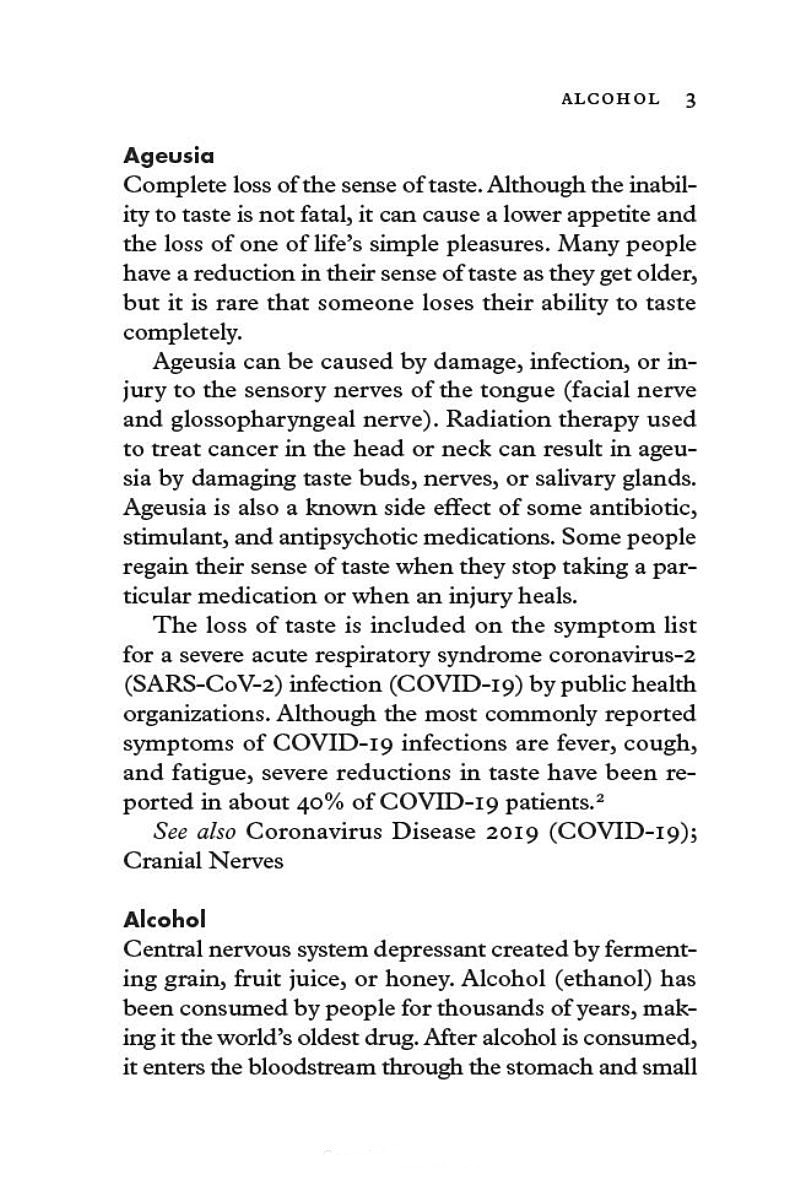 ALCOHOL 3

Ageusia
Complete loss of the sense of taste. Although the inability to taste is not fatal, it can cause a lower appetite and the loss of one of life's simple pleasures. Many people have a reduction in their sense of taste as they get older, but it is rare that someone loses their ability to taste completely.

Ageusia can be caused by damage, infection, or injury to the sensory nerves of the tongue (facial nerve and glossopharyngeal nerve). Radiation therapy used to treat cancer in the head or neck can result in ageusia by damaging taste buds, nerves, or salivary glands. Ageusia is also a known side effect of some antibiotic, stimulant, and antipsychotic medications. Some people regain their sense of taste when they stop taking a particular medication or when an injury heals.

The loss of taste is included on the symptom list for a severe acute respiratory syndrome coronavirus-2 (SARS-CoV-2) infection (COVID-19) by public health organizations. Although the most commonly reported symptoms of COVID-19 infections are fever, cough, and fatigue, severe reductions in taste have been reported in about 40% of COVID-19 patients.$^2$

See also Coronavirus Disease 2019 (COVID-19); Cranial Nerves

Alcohol
Central nervous system depressant created by fermenting grain, fruit juice, or honey. Alcohol (ethanol) has been consumed by people for thousands of years, making it the world's oldest drug. After alcohol is consumed, it enters the bloodstream through the stomach and small